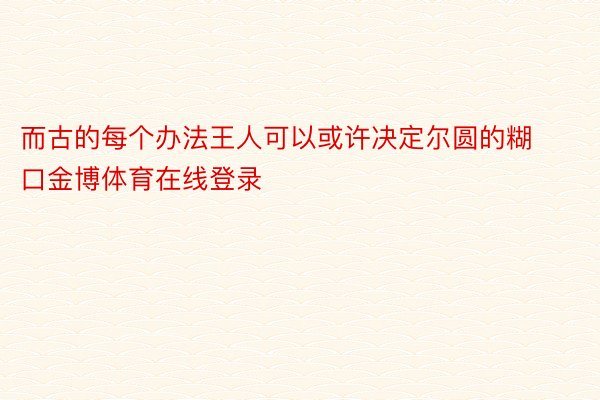 而古的每个办法王人可以或许决定尔圆的糊口金博体育在线登录